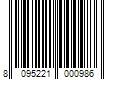 8 095221 000986